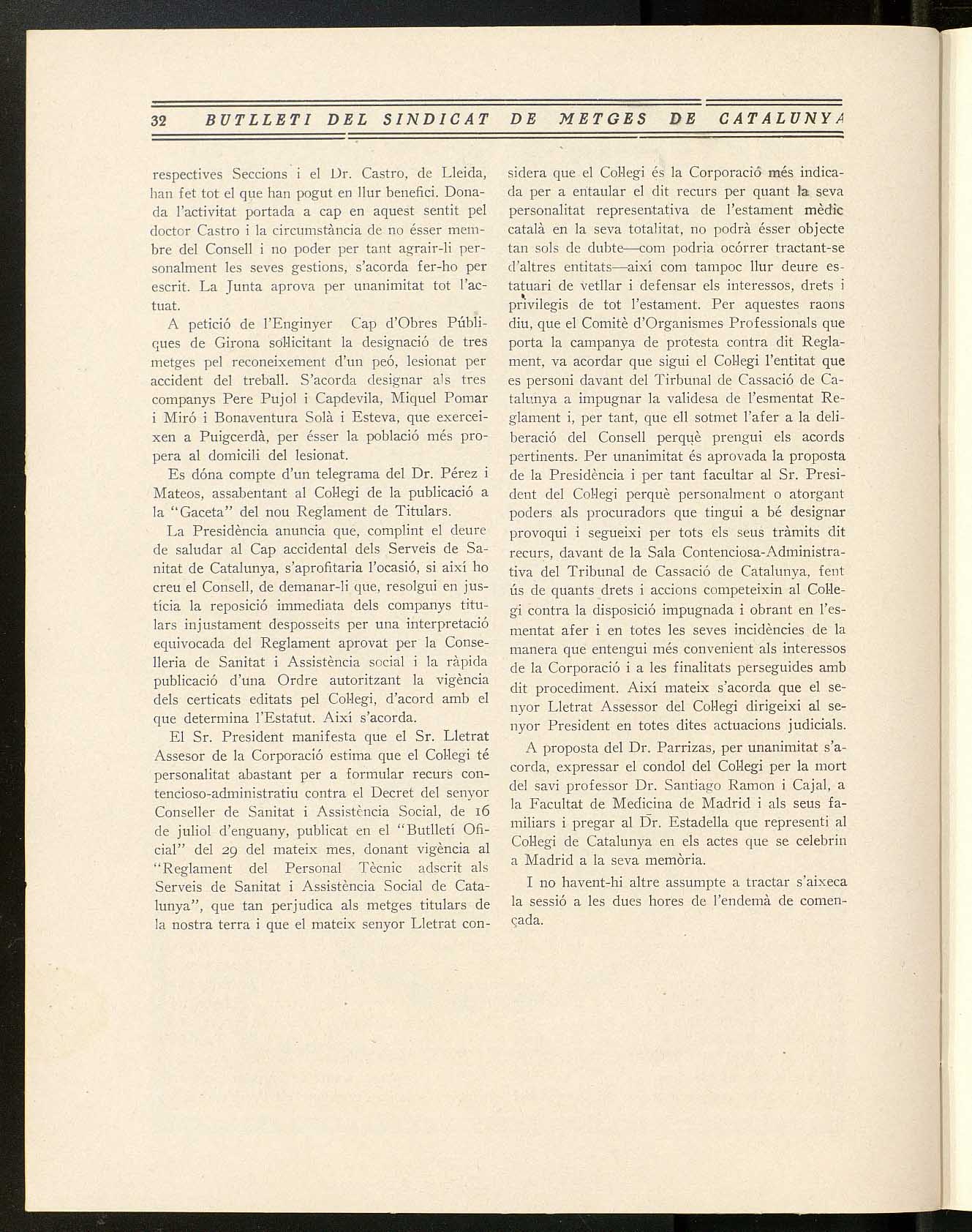 32 BUTLLETI DEL SINDICAT DE METGES DE CATALUNYA

respectives Seccions i el Dr. Castro, de Lleida, han fet tot el que han pogut en llur benefici. Donada l'activitat portada a cap en aquest sentit pel doctor Castro i la circumstància de no ésser membre del Consell i no poder per tant agrair-li personalment les seves gestions, s'acorda fer-ho per escrit. La Junta aprova per unanimitat tot l'actuat.

A petició de l'Enginyer Cap d'Obres Públiques de Girona sol·licitant la designació de tres metges pel reconeixement d'un peó, lesionat per accident del treball. S'acorda designar als tres companys Pere Pujol i Capdevila, Miquel Pomar i Miró i Bonaventura Solà i Esteva, que exerceixen a Puigcerdà, per ésser la població més propera al domicili del lesionat.

Es dóna compte d'un telegrama del Dr. Pérez i Mateos, assabentant al Col·legi de la publicació a la "Gaceta" del nou Reglament de Titulars.

La Presidència anuncia que, complint el deure de saludar al Cap accidental dels Serveis de Sanitat de Catalunya, s'aprofitaria l'ocasió, si així ho creu el Consell, de demanar-li que, resolgui en justícia la reposició immediata dels companys titulars injustament desposseits per una interpretació equivocada del Reglament aprovat per la Conselleria de Sanitat i Assistència social i la ràpida publicació d'una Ordre autoritzant la vigència dels certicats editats pel Col·legi, d'acord amb el que determina l'Estatut. Així s'acorda.

El Sr. President manifesta que el Sr. Lletrat Assesor de la Corporació estima que el Col·legi té personalitat abastant per a formular recurs contencioso-administratiu contra el Decret del senyor Conseller de Sanitat i Assistència Social, de 16 de juliol d'enguany, publicat en el "Butlletí Oficial" del 29 del mateix mes, donant vigència al "Reglament del Personal Tècnic adscrit als Serveis de Sanitat i Assistència Social de Catalunya", que tan perjudica als metges titulars de la nostra terra i que el mateix senyor Lletrat considera que el Col·legi és la Corporació més indicada per a entaular el dit recurs per quant la seva personalitat representativa de l'estament mèdic català en la seva totalitat, no podrà ésser objecte tan sols de dubte—com podria ocórrer tractant-se d'altres entitats—així com tampoc llur deure estatuari de vetllar i defensar els interessos, drets i privilegis de tot l'estament. Per aquestes raons diu, que el Comitè d'Organismes Professionals que porta la campanya de protesta contra dit Reglament, va acordar que sigui el Col·legi l'entitat que es personi davant del Tirbunal de Cassació de Catalunya a impugnar la validesa de l'esmentat Reglament i, per tant, que ell sotmet l'afer a la deliberació del Consell perquè prengui els acords pertinents. Per unanimitat és aprovada la proposta de la Presidència i per tant facultar al Sr. President del Col·legi perquè personalment o atorgant poders als procuradors que tingui a bé designar provoqui i segueixi per tots els seus tràmits dit recurs, davant de la Sala Contenciosa-Administrativa del Tribunal de Cassació de Catalunya, fent ús de quants drets i accions competeixin al Col·legi contra la disposició impugnada i obrant en l'esmentat afer i en totes les seves incidències de la manera que entengui més convenient als interessos de la Corporació i a les finalitats perseguides amb dit procediment. Així mateix s'acorda que el senyor Lletrat Assessor del Col·legi dirigeixi al senyor President en totes dites actuacions judicials.

A proposta del Dr. Parrizas, per unanimitat s'acorda, expressar el condol del Col·legi per la mort del savi professor Dr. Santiago Ramon i Cajal, a la Facultat de Medicina de Madrid i als seus familiars i pregar al Dr. Estadella que representi al Col·legi de Catalunya en els actes que se celebrin a Madrid a la seva memòria.

I no havent-hi altre assumpte a tractar s'aixeca la sessió a les dues hores de l'endemà de començada.